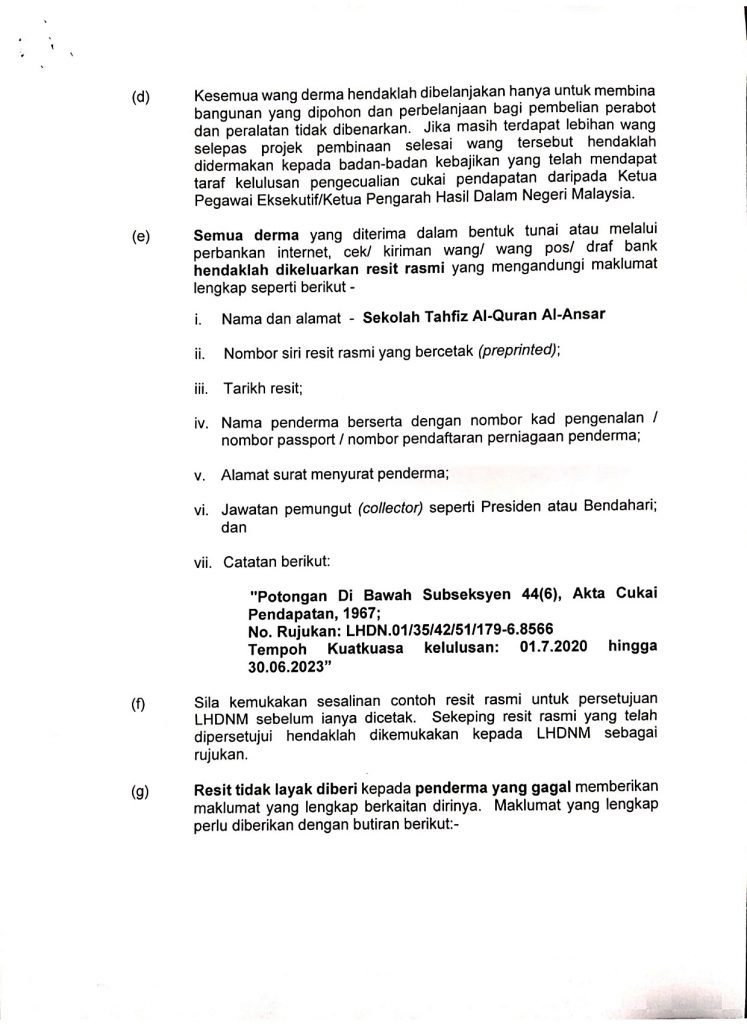 (d) Kesemua wang derma hendaklah dibelanjakan hanya untuk membina bangunan yang dipohon dan perbelanjaan bagi pembelian perabot dan peralatan tidak dibenarkan. Jika masih terdapat lebihan wang selepas projek pembinaan selesai wang tersebut hendaklah didermakan kepada badan-badan kebajikan yang telah mendapat taraf kelulusan pengecualian cukai pendapatan daripada Ketua Pegawai Eksekutif/Ketua Pengarah Hasil Dalam Negeri Malaysia.

(e) Semua derma yang diterima dalam bentuk tunai atau melalui perbankan internet, cek/ kiriman wang/ wang pos/ draf bank hendaklah dikeluarkan resit rasmi yang mengandungi maklumat lengkap seperti berikut -

i. Nama dan alamat - Sekolah Tahfiz Al-Quran Al-Ansar

ii. Nombor siri resit rasmi yang bercetak (preprinted);

iii. Tarikh resit;

iv. Nama penderma berserta dengan nombor kad pengenalan / nombor passport / nombor pendaftaran perniagaan penderma;

v. Alamat surat menyurat penderma;

vi. Jawatan pemungut (collector) seperti Presiden atau Bendahari; dan

vii. Catatan berikut:

"Potongan Di Bawah Subseksyen 44(6), Akta Cukai Pendapatan, 1967;
No. Rujukan: LHDN.01/35/42/51/179-6.8566
Tempoh Kuatkuasa kelulusan: 01.7.2020 hingga 30.06.2023"

(f) Sila kemukakan sesalinan contoh resit rasmi untuk persetujuan LHDNM sebelum ianya dicetak. Sekeping resit rasmi yang telah dipersetujui hendaklah dikemukakan kepada LHDNM sebagai rujukan.

(g) Resit tidak layak diberi kepada penderma yang gagal memberikan maklumat yang lengkap berkaitan dirinya. Maklumat yang lengkap perlu diberikan dengan butiran berikut:-